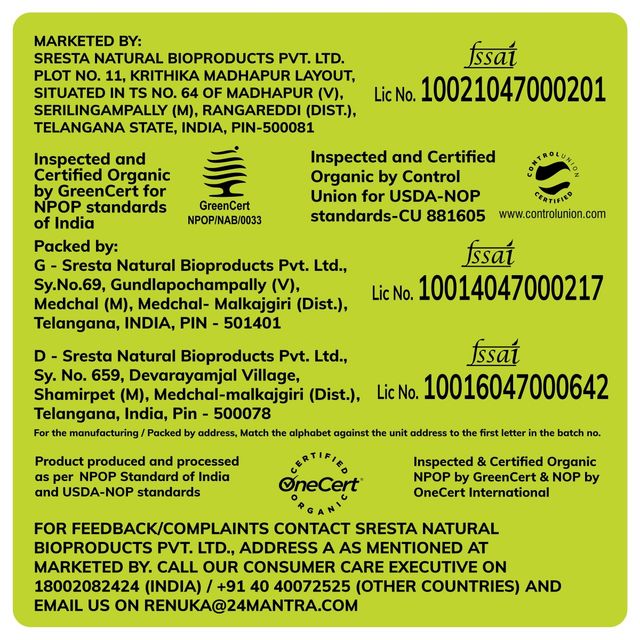 MARKETED BY:
SRESTA NATURAL BIOPRODUCTS PVT. LTD.
PLOT NO. 11, KRITHIKA MADHAPUR LAYOUT, SITUATED IN TS NO. 64 OF MADHAPUR (V), SERILINGAMPALLY (M), RANGAREDDI (DIST.), TELANGANA STATE, INDIA, PIN-500081

fssai
Lic No. 10021047000201

Inspected and Certified Organic by GreenCert for NPOP standards of India

GreenCert
NPOP/NAB/0033

Inspected and Certified Organic by Control Union for USDA-NOP standards-CU 881605

CONTROL UNION CERTIFIED
www.controlunion.com

Packed by:
G - Sresta Natural Bioproducts Pvt. Ltd., Sy.No.69, Gundlapochampally (V), Medchal (M), Medchal- Malkajgiri (Dist.), Telangana, INDIA, PIN - 501401

fssai
Lic No. 10014047000217

D - Sresta Natural Bioproducts Pvt. Ltd., Sy. No. 659, Devarayamjal Village, Shamirpet (M), Medchal-malkajgiri (Dist.), Telangana, India, Pin - 500078

fssai
Lic No. 10016047000642

For the manufacturing / Packed by address, Match the alphabet against the unit address to the first letter in the batch no.

Product produced and processed as per NPOP Standard of India and USDA-NOP standards

CERTIFIED OneCert ORGANIC

Inspected & Certified Organic NPOP by GreenCert & NOP by OneCert International

FOR FEEDBACK/COMPLAINTS CONTACT SRESTA NATURAL BIOPRODUCTS PVT. LTD., ADDRESS A AS MENTIONED AT MARKETED BY. CALL OUR CONSUMER CARE EXECUTIVE ON 18002082424 (INDIA) / +91 40 40072525 (OTHER COUNTRIES) AND EMAIL US ON RENUKA@24MANTRA.COM